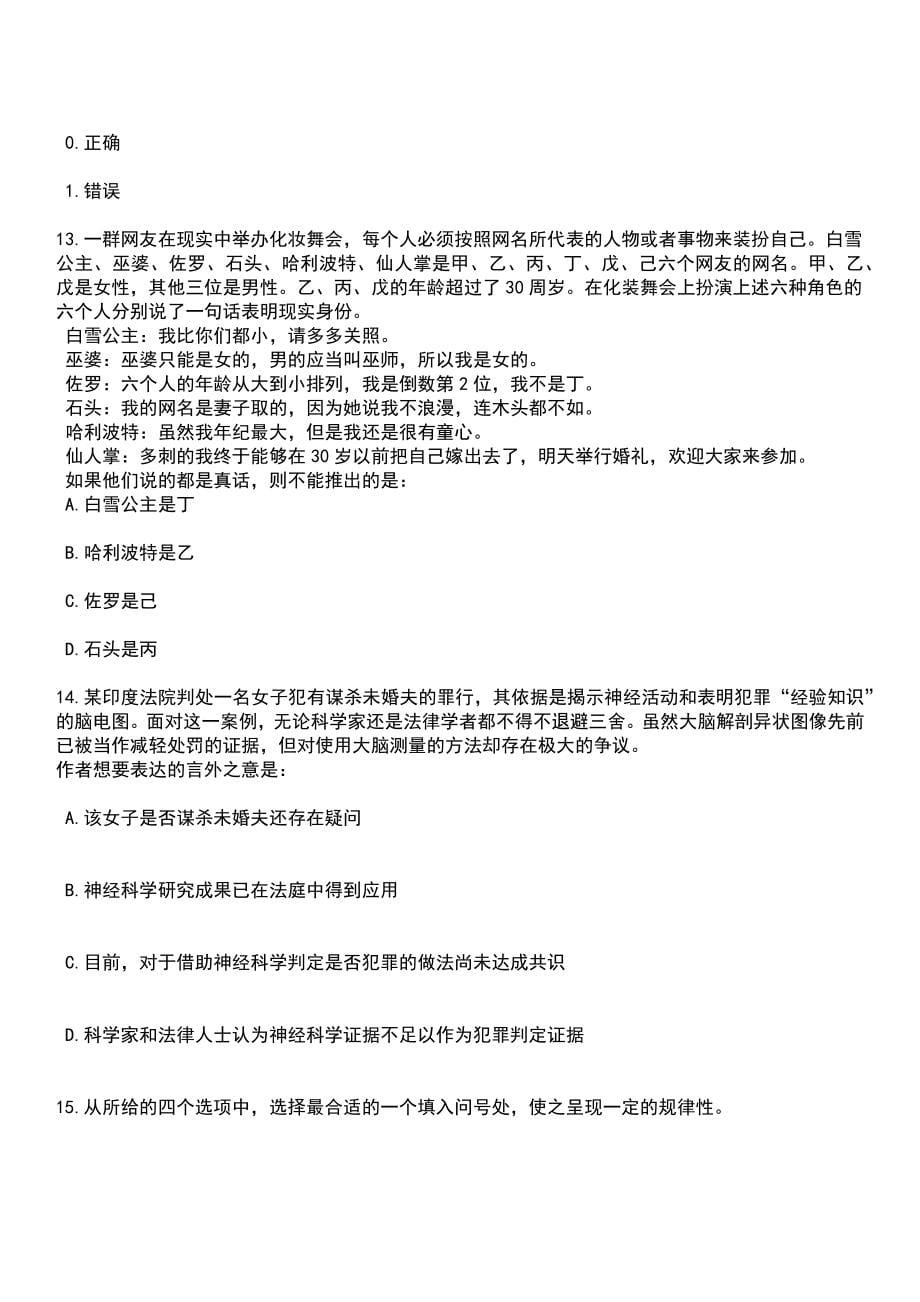 0.正确

1.错误

13.一群网友在现实中举办化妆舞会，每个人必须按照网名所代表的人物或者事物来装扮自己。白雪公主、巫婆、佐罗、石头、哈利波特、仙人掌是甲、乙、丙、丁、戊、己六个网友的网名。甲、乙、戊是女性，其他三位是男性。乙、丙、戊的年龄超过了30周岁。在化装舞会上扮演上述六种角色的六个人分别说了一句话表明现实身份。

白雪公主：我比你们都小，请多多关照。

巫婆：巫婆只能是女的，男的应当叫巫师，所以我是女的。

佐罗：六个人的年龄从大到小排列，我是倒数第2位，我不是丁。

石头：我的网名是妻子取的，因为她说我不浪漫，连木头都不如。

哈利波特：虽然我年纪最大，但是我还是很有童心。

仙人掌：多刺的我终于能够在30岁以前把自己嫁出去了，明天举行婚礼，欢迎大家来参加。

如果他们说的都是真话，则不能推出的是：

A.白雪公主是丁

B.哈利波特是乙

C.佐罗是己

D.石头是丙

14.某印度法院判处一名女子犯有谋杀未婚夫的罪行，其依据是揭示神经活动和表明犯罪“经验知识”的脑电图。面对这一案例，无论科学家还是法律学者都不得不退避三舍。虽然大脑解剖异状图像先前已被当作减轻处罚的证据，但对使用大脑测量的方法却存在极大的争议。
作者想要表达的言外之意是：

A.该女子是否谋杀未婚夫还存在疑问

B.神经科学研究成果已在法庭中得到应用

C.目前，对于借助神经科学判定是否犯罪的做法尚未达成共识

D.科学家和法律人士认为神经科学证据不足以作为犯罪判定证据

15.从所给的四个选项中，选择最合适的一个填入问号处，使之呈现一定的规律性。